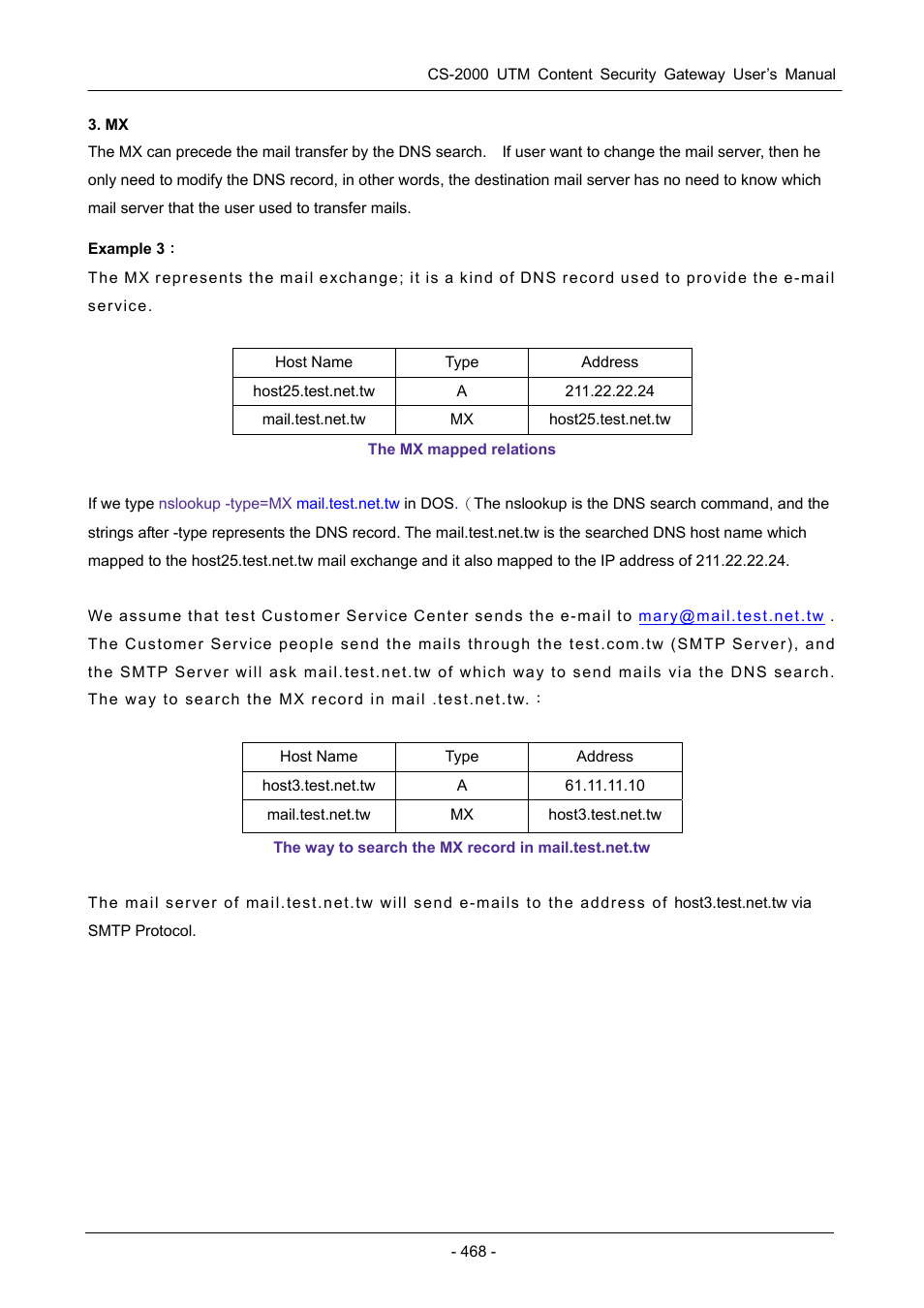 CS-2000 UTM Content Security Gateway User's Manual

3. MX

The MX can precede the mail transfer by the DNS search. If user want to change the mail server, then he only need to modify the DNS record, in other words, the destination mail server has no need to know which mail server that the user used to transfer mails.

Example 3：

The MX represents the mail exchange; it is a kind of DNS record used to provide the e-mail service.

| Host Name | Type | Address |
|---|---|---|
| host25.test.net.tw | A | 211.22.22.24 |
| mail.test.net.tw | MX | host25.test.net.tw |

The MX mapped relations

If we type nslookup -type=MX mail.test.net.tw in DOS.（The nslookup is the DNS search command, and the strings after -type represents the DNS record. The mail.test.net.tw is the searched DNS host name which mapped to the host25.test.net.tw mail exchange and it also mapped to the IP address of 211.22.22.24.

We assume that test Customer Service Center sends the e-mail to mary@mail.test.net.tw . The Customer Service people send the mails through the test.com.tw (SMTP Server), and the SMTP Server will ask mail.test.net.tw of which way to send mails via the DNS search. The way to search the MX record in mail .test.net.tw.：

| Host Name | Type | Address |
|---|---|---|
| host3.test.net.tw | A | 61.11.11.10 |
| mail.test.net.tw | MX | host3.test.net.tw |

The way to search the MX record in mail.test.net.tw

The mail server of mail.test.net.tw will send e-mails to the address of host3.test.net.tw via SMTP Protocol.

- 468 -